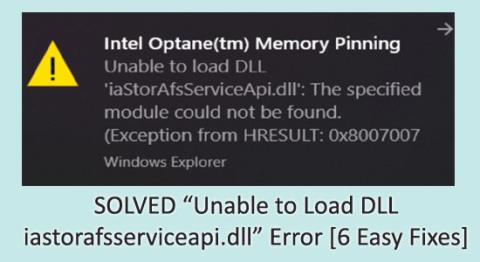 Intel Optane(tm) Memory Pinning
Unable to load DLL 'iaStorAfsServiceApi.dll': The specified module could not be found. (Exception from HRESULT: 0x8007007

Windows Explorer

SOLVED “Unable to Load DLL iastorafsserviceapi.dll” Error [6 Easy Fixes]